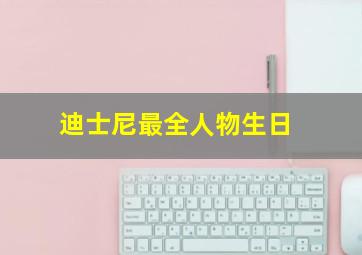 迪士尼最全人物生日